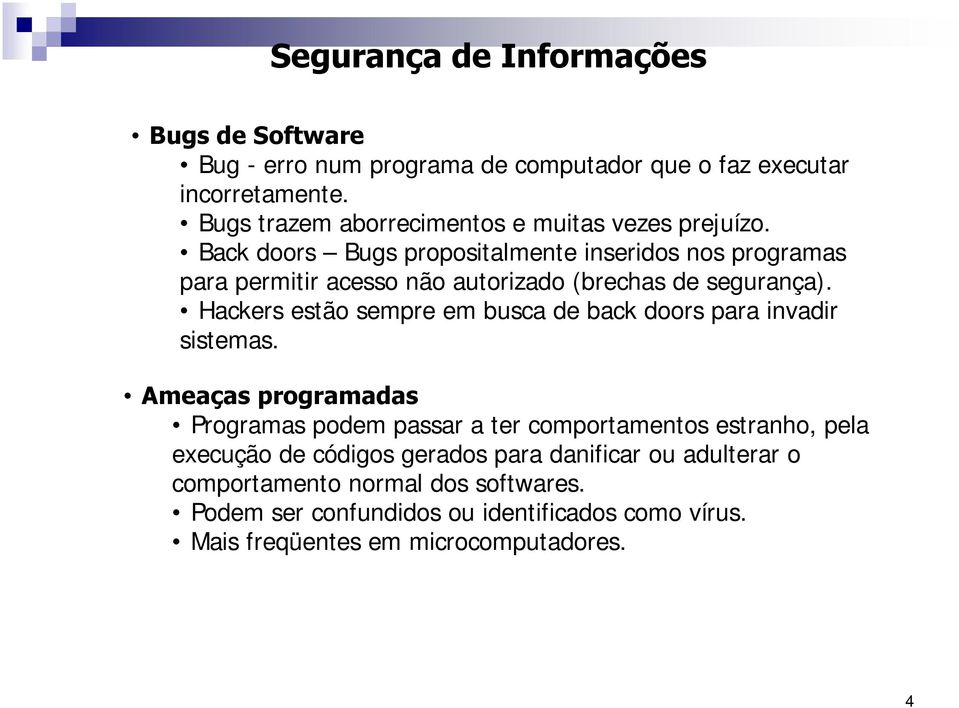 Segurança de Informações

• Bugs de Software

• Bug - erro num programa de computador que o faz executar incorretamente.

• Bugs trazem aborrecimentos e muitas vezes prejuízo.

• Back doors – Bugs propositalmente inseridos nos programas para permitir acesso não autorizado (brechas de segurança).

• Hackers estão sempre em busca de back doors para invadir sistemas.

• Ameaças programadas

• Programas podem passar a ter comportamentos estranho, pela execução de códigos gerados para danificar ou adulterar o comportamento normal dos softwares.

• Podem ser confundidos ou identificados como vírus.

• Mais freqüentes em microcomputadores.

4